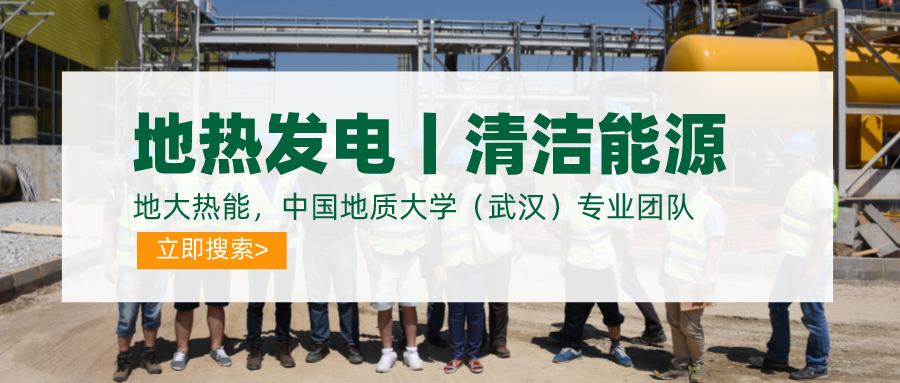 地热发电丨清洁能源

地大热能，中国地质大学（武汉）专业团队

立即搜索>